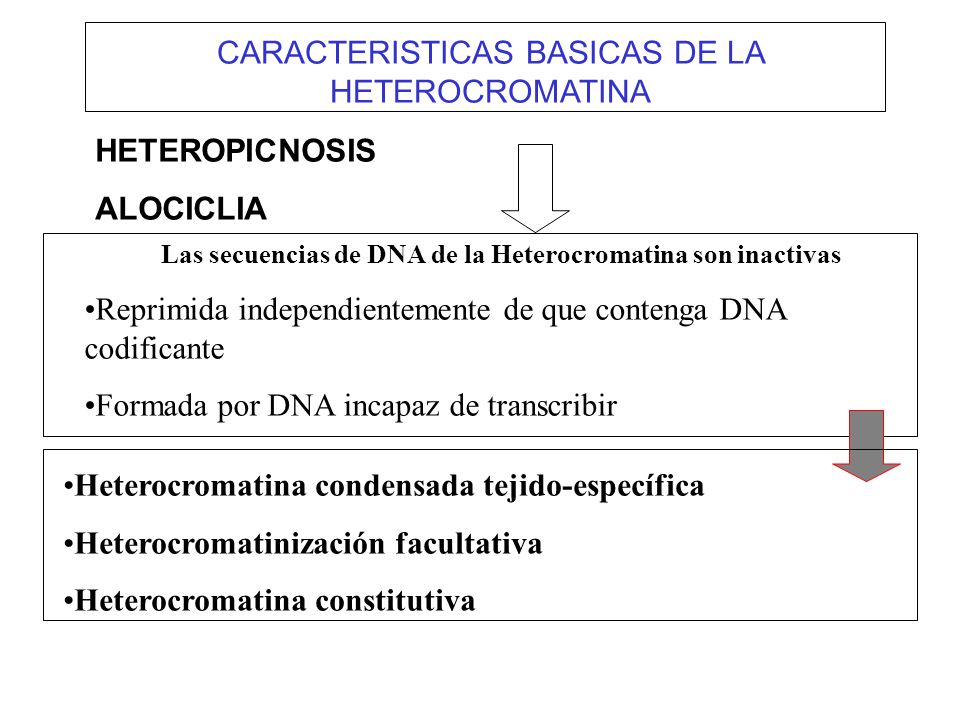 CARACTERISTICAS BASICAS DE LA HETEROCROMATINA

HETEROPICNOSIS

ALOCICLIA

Las secuencias de DNA de la Heterocromatina son inactivas

•Reprimida independientemente de que contenga DNA codificante

•Formada por DNA incapaz de transcribir

•Heterocromatina condensada tejido-específica

•Heterocromatinización facultativa

•Heterocromatina constitutiva